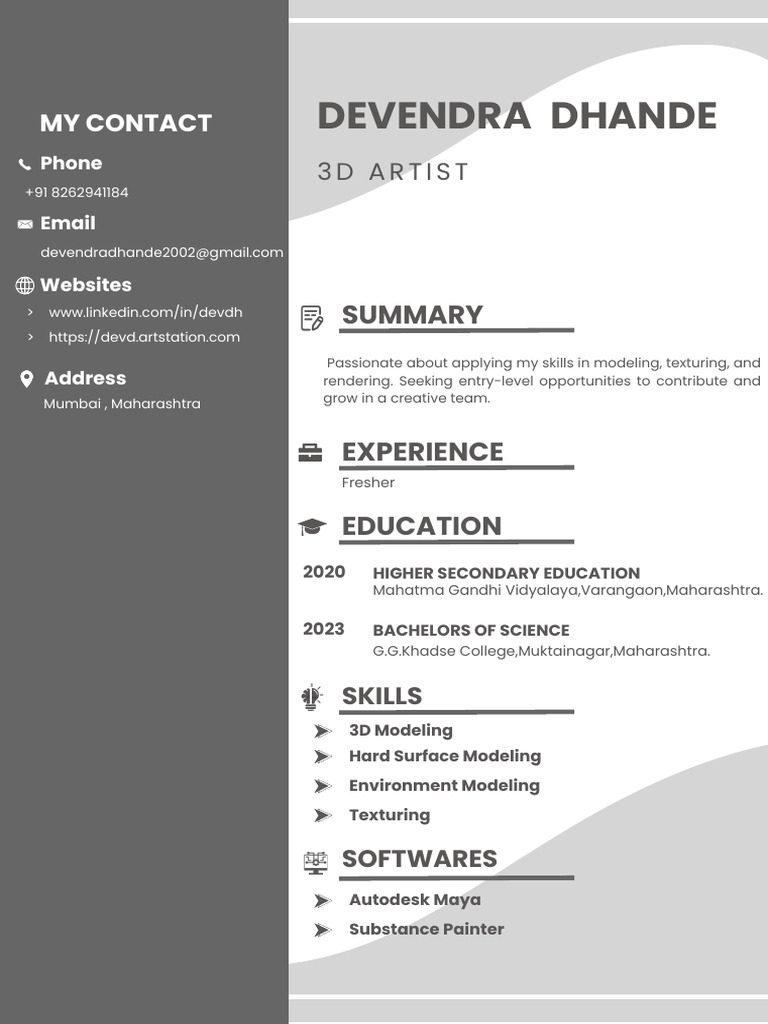 MY CONTACT

Phone
+91 8262941184

Email
devendradhande2002@gmail.com

Websites
› www.linkedin.com/in/devdh
› https://devd.artstation.com

Address
Mumbai , Maharashtra

DEVENDRA DHANDE
3D ARTIST

SUMMARY

Passionate about applying my skills in modeling, texturing, and rendering. Seeking entry-level opportunities to contribute and grow in a creative team.

EXPERIENCE
Fresher

EDUCATION

2020 HIGHER SECONDARY EDUCATION
Mahatma Gandhi Vidyalaya,Varangaon,Maharashtra.

2023 BACHELORS OF SCIENCE
G.G.Khadse College,Muktainagar,Maharashtra.

SKILLS
3D Modeling
Hard Surface Modeling
Environment Modeling
Texturing

SOFTWARES
Autodesk Maya
Substance Painter